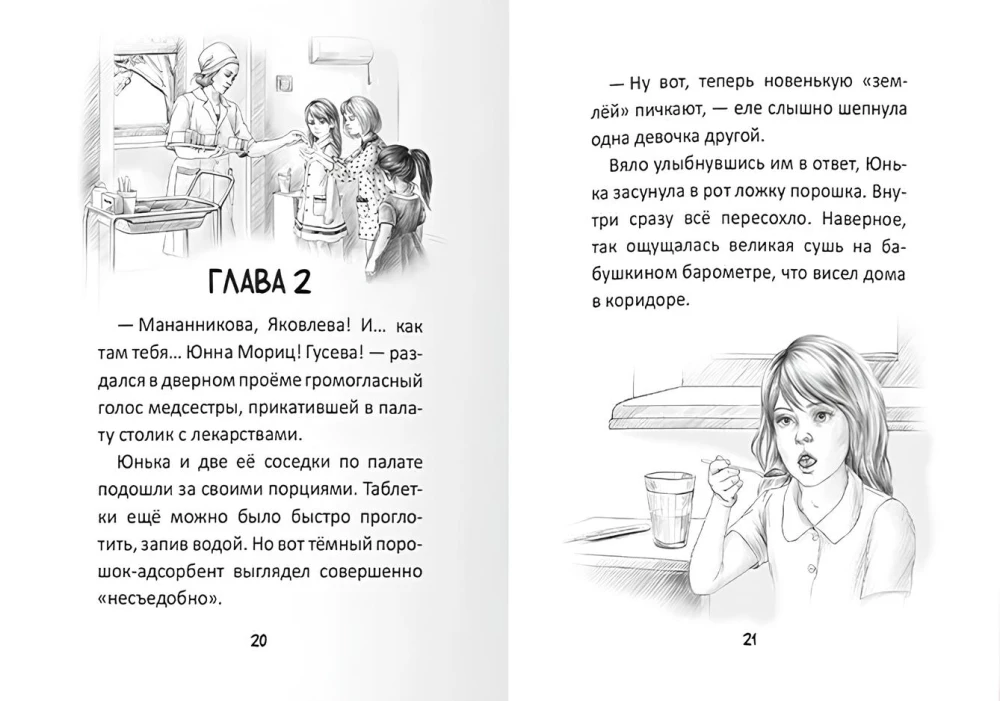 ГЛАВА 2

— Мананникова, Яковлева! И... как там тебя... Юнна Мориц! Гусева! — раздался в дверном проёме громогласный голос медсестры, прикатившей в палату столик с лекарствами.

Юнька и две её соседки по палате подошли за своими порциями. Таблетки ещё можно было быстро проглотить, запив водой. Но вот тёмный порошок-адсорбент выглядел совершенно «несъедобно».

20

— Ну вот, теперь новенькую «землёй» пичкают, — еле слышно шепнула одна девочка другой.

Вяло улыбнувшись им в ответ, Юнька засунула в рот ложку порошка. Внутри сразу всё пересохло. Наверное, так ощущалась великая сушь на бабушкином барометре, что висел дома в коридоре.

21